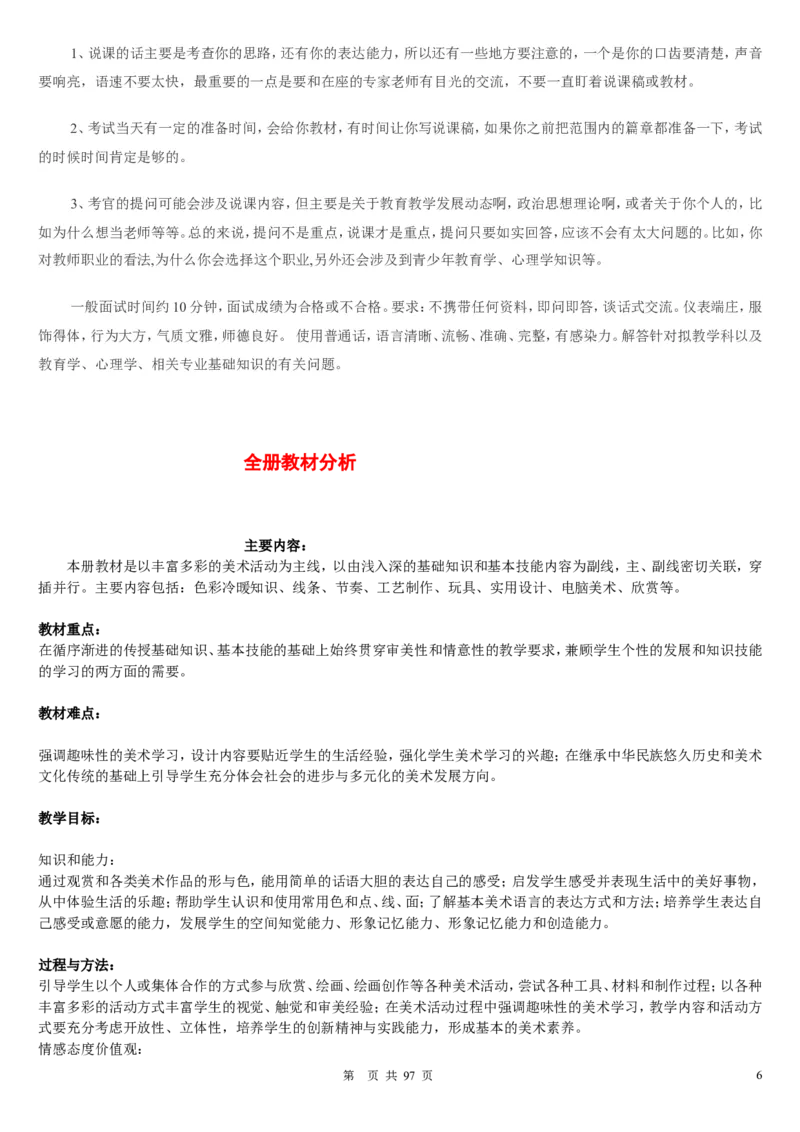 1、说课的话主要是考查你的思路，还有你的表达能力，所以还有一些地方要注意的，一个是你的口齿要清楚，声音要响亮，语速不要太快，最重要的一点是要和在座的专家老师有目光的交流，不要一直盯着说课稿或教材。

2、考试当天有一定的准备时间，会给你教材，有时间让你写说课稿，如果你之前把范围内的篇章都准备一下，考试的时候时间肯定是够的。

3、考官的提问可能会涉及说课内容，但主要是关于教育教学发展动态啊，政治思想理论啊，或者关于你个人的，比如为什么想当老师等等。总的来说，提问不是重点，说课才是重点，提问只要如实回答，应该不会有太大问题的。比如，你对教师职业的看法,为什么你会选择这个职业,另外还会涉及到青少年教育学、心理学知识等。

一般面试时间约 10 分钟，面试成绩为合格或不合格。要求：不携带任何资料，即问即答，谈话式交流。仪表端庄，服饰得体，行为大方，气质文雅，师德良好。 使用普通话，语言清晰、流畅、准确、完整，有感染力。解答针对拟教学科以及教育学、心理学、相关专业基础知识的有关问题。

全册教材分析

主要内容：
本册教材是以丰富多彩的美术活动为主线，以由浅入深的基础知识和基本技能内容为副线，主、副线密切关联，穿插并行。主要内容包括：色彩冷暖知识、线条、节奏、工艺制作、玩具、实用设计、电脑美术、欣赏等。

教材重点：
在循序渐进的传授基础知识、基本技能的基础上始终贯穿审美性和情意性的教学要求，兼顾学生个性的发展和知识技能的学习的两方面的需要。

教材难点：

强调趣味性的美术学习，设计内容要贴近学生的生活经验，强化学生美术学习的兴趣；在继承中华民族悠久历史和美术文化传统的基础上引导学生充分体会社会的进步与多元化的美术发展方向。

教学目标：

知识和能力：
通过观赏和各类美术作品的形与色，能用简单的话语大胆的表达自己的感受；启发学生感受并表现生活中的美好事物，从中体验生活的乐趣；帮助学生认识和使用常用色和点、线、面；了解基本美术语言的表达方式和方法；培养学生表达自己感受或意愿的能力，发展学生的空间知觉能力、形象记忆能力、形象记忆能力和创造能力。

过程与方法：
引导学生以个人或集体合作的方式参与欣赏、绘画、绘画创作等各种美术活动，尝试各种工具、材料和制作过程；以各种丰富多彩的活动方式丰富学生的视觉、触觉和审美经验；在美术活动过程中强调趣味性的美术学习，教学内容和活动方式要充分考虑开放性、立体性，培养学生的创新精神与实践能力，形成基本的美术素养。
情感态度价值观：

第 页 共 97 页 6